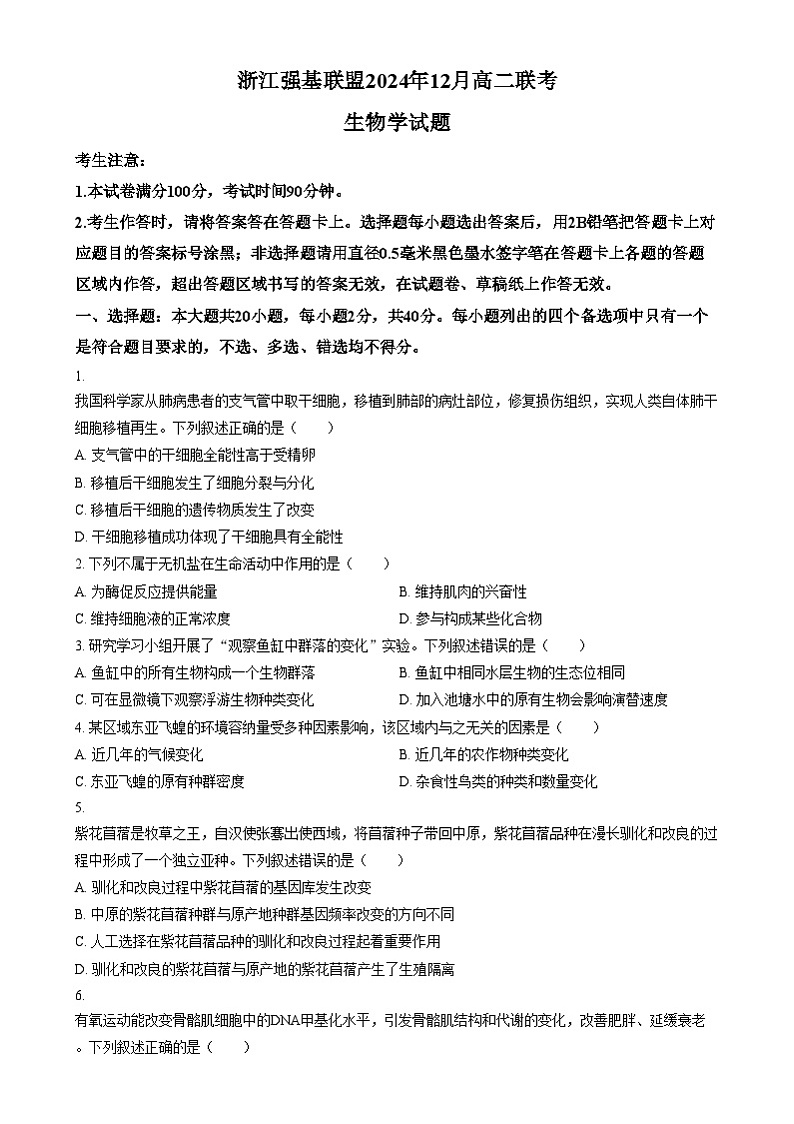 浙江强基联盟2024年12月高二联考

生物学试题

考生注意：

1.本试卷满分100分，考试时间90分钟。

2.考生作答时，请将答案答在答题卡上。选择题每小题选出答案后，用2B铅笔把答题卡上对应题目的答案标号涂黑；非选择题请用直径0.5毫米黑色墨水签字笔在答题卡上各题的答题区域内作答，超出答题区域书写的答案无效，在试题卷、草稿纸上作答无效。

一、选择题：本大题共20小题，每小题2分，共40分。每小题列出的四个备选项中只有一个是符合题目要求的，不选、多选、错选均不得分。

1.

我国科学家从肺病患者的支气管中取干细胞，移植到肺部的病灶部位，修复损伤组织，实现人类自体肺干细胞移植再生。下列叙述正确的是（　　）

A. 支气管中的干细胞全能性高于受精卵

B. 移植后干细胞发生了细胞分裂与分化

C. 移植后干细胞的遗传物质发生了改变

D. 干细胞移植成功体现了干细胞具有全能性

2. 下列不属于无机盐在生命活动中作用的是（　　）

A. 为酶促反应提供能量

B. 维持肌肉的兴奋性

C. 维持细胞液的正常浓度

D. 参与构成某些化合物

3. 研究学习小组开展了“观察鱼缸中群落的变化”实验。下列叙述错误的是（　　）

A. 鱼缸中的所有生物构成一个生物群落

B. 鱼缸中相同水层生物的生态位相同

C. 可在显微镜下观察浮游生物种类变化

D. 加入池塘水中的原有生物会影响演替速度

4. 某区域东亚飞蝗的环境容纳量受多种因素影响，该区域内与之无关的因素是（　　）

A. 近几年的气候变化

B. 近几年的农作物种类变化

C. 东亚飞蝗的原有种群密度

D. 杂食性鸟类的种类和数量变化

5.

紫花苜蓿是牧草之王，自汉使张骞出使西域，将苜蓿种子带回中原，紫花苜蓿品种在漫长驯化和改良的过程中形成了一个独立亚种。下列叙述错误的是（　　）

A. 驯化和改良过程中紫花苜蓿的基因库发生改变

B. 中原的紫花苜蓿种群与原产地种群基因频率改变的方向不同

C. 人工选择在紫花苜蓿品种的驯化和改良过程起着重要作用

D. 驯化和改良的紫花苜蓿与原产地的紫花苜蓿产生了生殖隔离

6.

有氧运动能改变骨骼肌细胞中的DNA甲基化水平，引发骨骼肌结构和代谢的变化，改善肥胖、延缓衰老。下列叙述正确的是（　　）